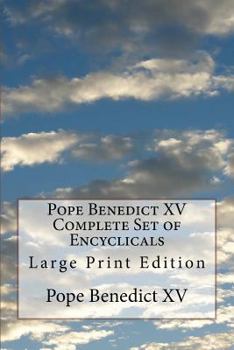 Pope Benedict XV
Complete Set of
Encyclicals

Large Print Edition

Pope Benedict XV